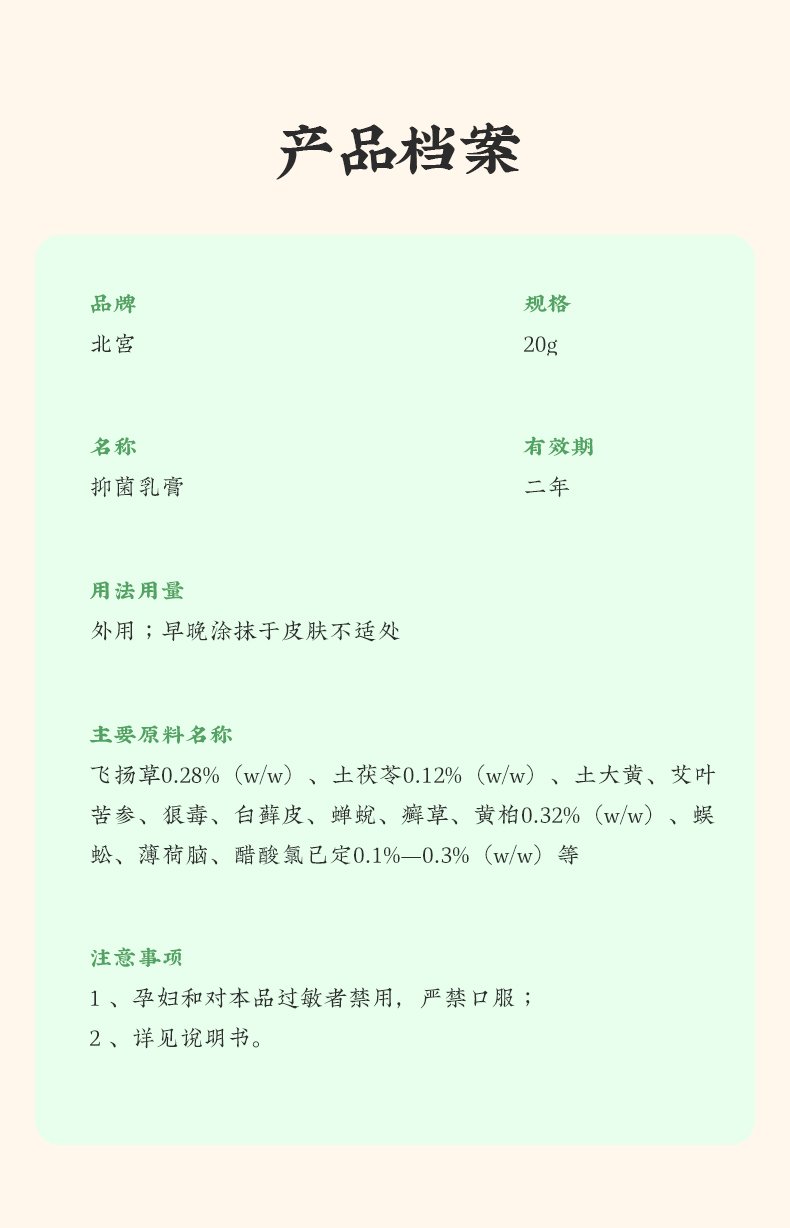 产品档案

品牌
北宫

规格
20g

名称
抑菌乳膏

有效期
二年

用法用量
外用；早晚涂抹于皮肤不适处

主要原料名称
飞扬草0.28%（w/w）、土茯苓0.12%（w/w）、土大黄、艾叶苦参、狼毒、白鲜皮、蝉蜕、癣草、黄柏0.32%（w/w）、蜈蚣、薄荷脑、醋酸氯已定0.1%—0.3%（w/w）等

注意事项
1 、孕妇和对本品过敏者禁用，严禁口服；
2 、详见说明书。